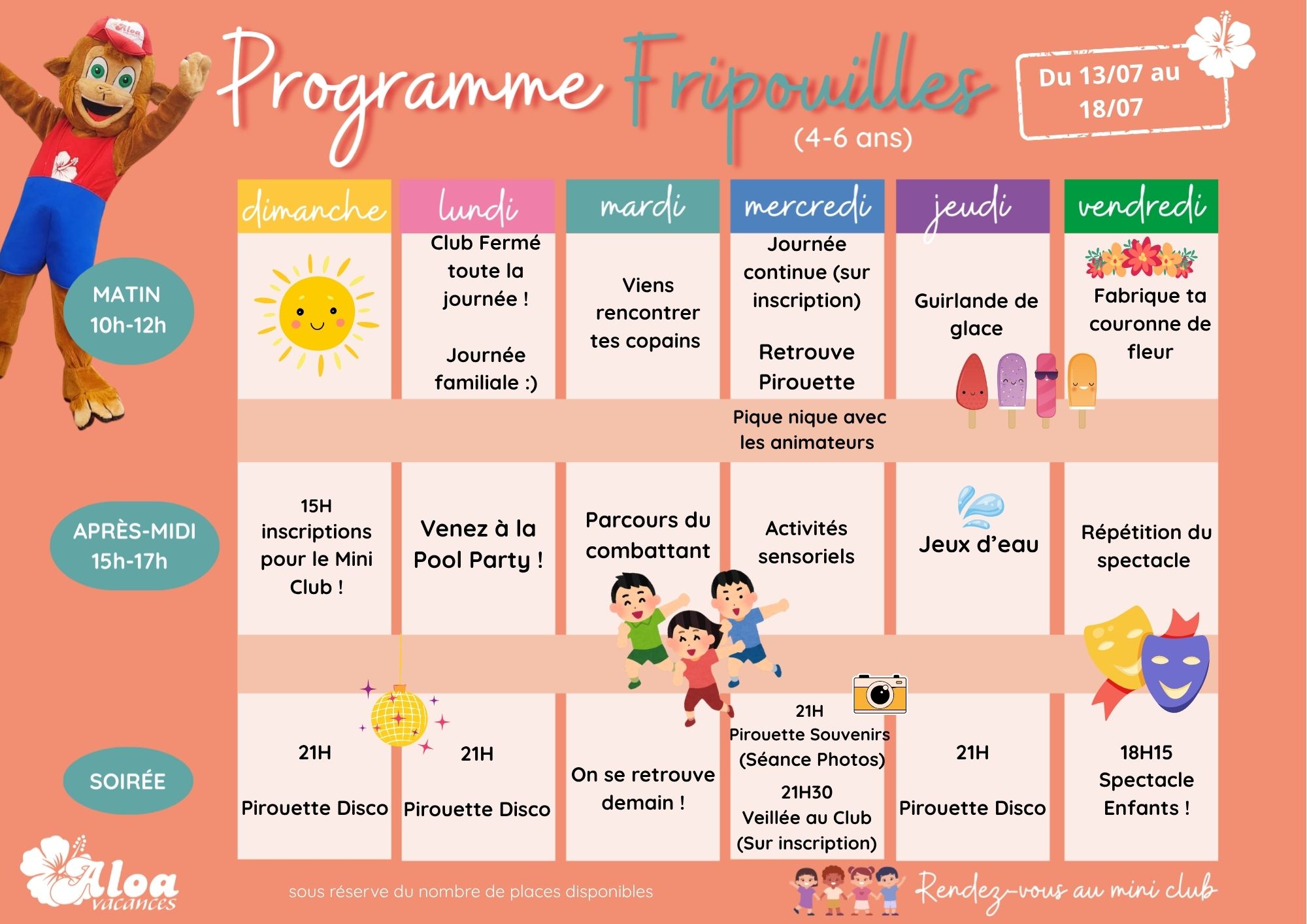 Programme Fripouilles
(4-6 ans)

Du 13/07 au 18/07

| | dimanche | lundi | mardi | mercredi | jeudi | vendredi |
|---|---|---|---|---|---|---|
| MATIN 10h-12h | | Club Fermé toute la journée ! Journée familiale :) | Viens rencontrer tes copains | Journée continue (sur inscription) Retrouve Pirouette | Guirlande de glace | Fabrique ta couronne de fleur |
| | | | | Pique nique avec les animateurs | | |
| APRÈS-MIDI 15h-17h | 15H inscriptions pour le Mini Club ! | Venez à la Pool Party ! | Parcours du combattant | Activités sensoriels | Jeux d'eau | Répétition du spectacle |
| SOIRÉE | 21H Pirouette Disco | 21H Pirouette Disco | On se retrouve demain ! | 21H Pirouette Souvenirs (Séance Photos) 21H30 Veillée au Club (Sur inscription) | 21H Pirouette Disco | 18H15 Spectacle Enfants ! |

Aloa vacances

sous réserve du nombre de places disponibles

Rendez-vous au mini club